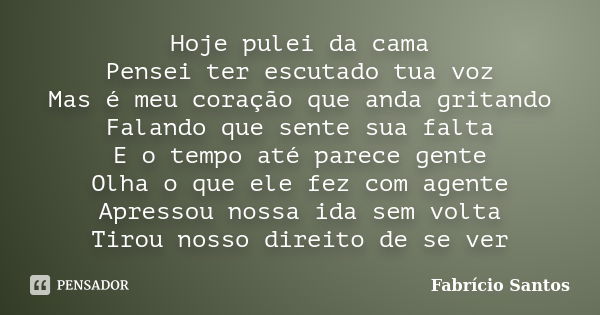 Hoje pulei da cama
Pensei ter escutado tua voz
Mas é meu coração que anda gritando
Falando que sente sua falta
E o tempo até parece gente
Olha o que ele fez com agente
Apressou nossa ida sem volta
Tirou nosso direito de se ver

PENSADOR

Fabrício Santos